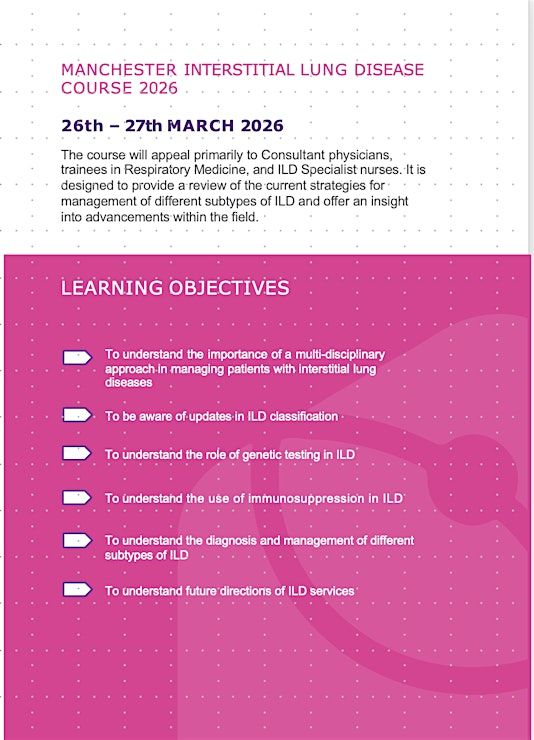 MANCHESTER INTERSTITIAL LUNG DISEASE COURSE 2026

26th – 27th MARCH 2026

The course will appeal primarily to Consultant physicians, trainees in Respiratory Medicine, and ILD Specialist nurses. It is designed to provide a review of the current strategies for management of different subtypes of ILD and offer an insight into advancements within the field.

LEARNING OBJECTIVES

To understand the importance of a multi-disciplinary approach in managing patients with interstitial lung diseases

To be aware of updates in ILD classification

To understand the role of genetic testing in ILD

To understand the use of immunosuppression in ILD

To understand the diagnosis and management of different subtypes of ILD

To understand future directions of ILD services